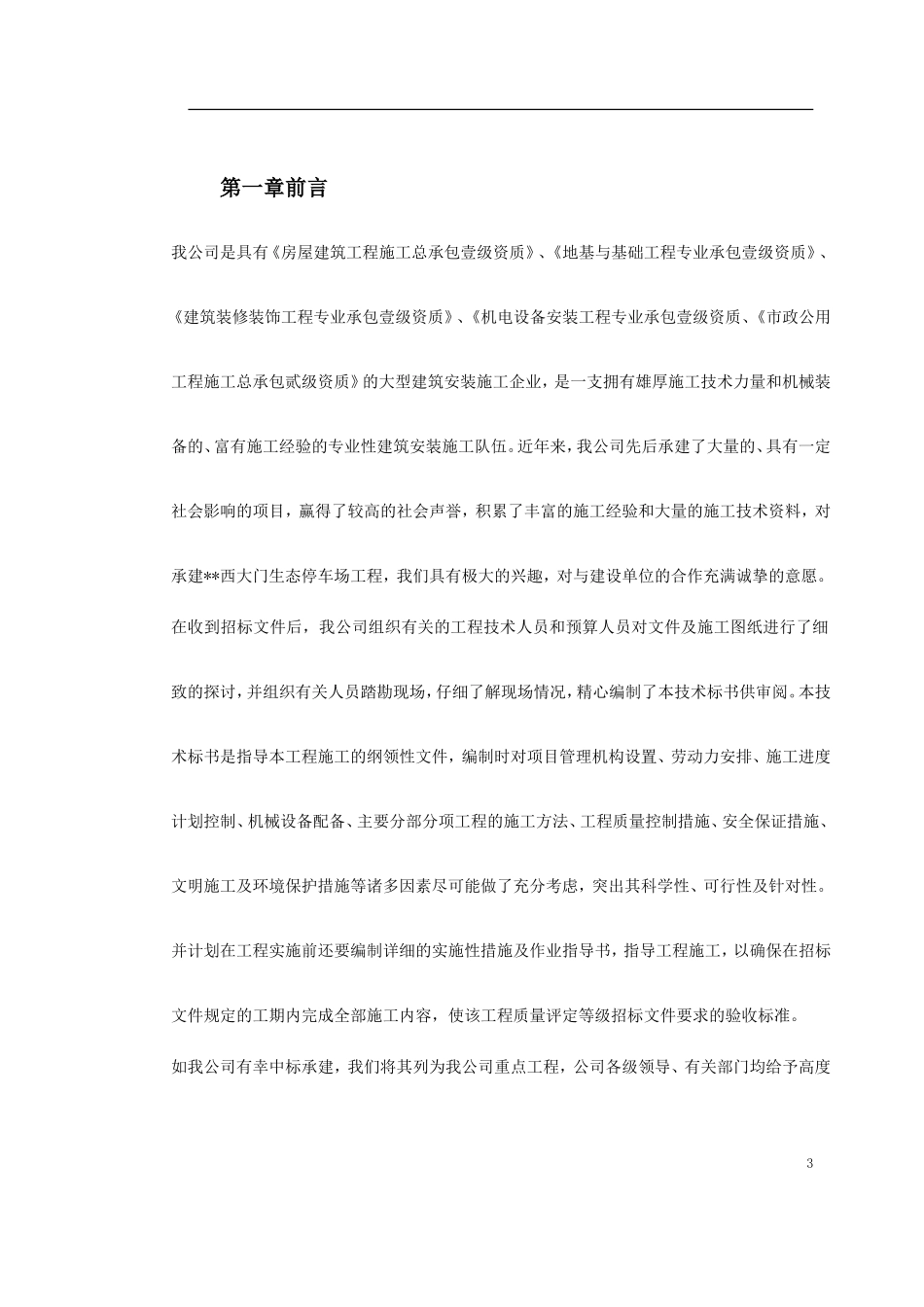 第一章前言

我公司是具有《房屋建筑工程施工总承包壹级资质》、《地基与基础工程专业承包壹级资质》、《建筑装修装饰工程专业承包壹级资质》、《机电设备安装工程专业承包壹级资质、《市政公用工程施工总承包贰级资质》的大型建筑安装施工企业，是一支拥有雄厚施工技术力量和机械装备的、富有施工经验的专业性建筑安装施工队伍。近年来，我公司先后承建了大量的、具有一定社会影响的项目，赢得了较高的社会声誉，积累了丰富的施工经验和大量的施工技术资料，对承建**西大门生态停车场工程，我们具有极大的兴趣，对与建设单位的合作充满诚挚的意愿。

在收到招标文件后，我公司组织有关的工程技术人员和预算人员对文件及施工图纸进行了细致的探讨，并组织有关人员踏勘现场，仔细了解现场情况，精心编制了本技术标书供审阅。本技术标书是指导本工程施工的纲领性文件，编制时对项目管理机构设置、劳动力安排、施工进度计划控制、机械设备配备、主要分部分项工程的施工方法、工程质量控制措施、安全保证措施、文明施工及环境保护措施等诸多因素尽可能做了充分考虑，突出其科学性、可行性及针对性。并计划在工程实施前还要编制详细的实施性措施及作业指导书，指导工程施工，以确保在招标文件规定的工期内完成全部施工内容，使该工程质量评定等级招标文件要求的验收标准。

如我公司有幸中标承建，我们将其列为我公司重点工程，公司各级领导、有关部门均给予高度

3